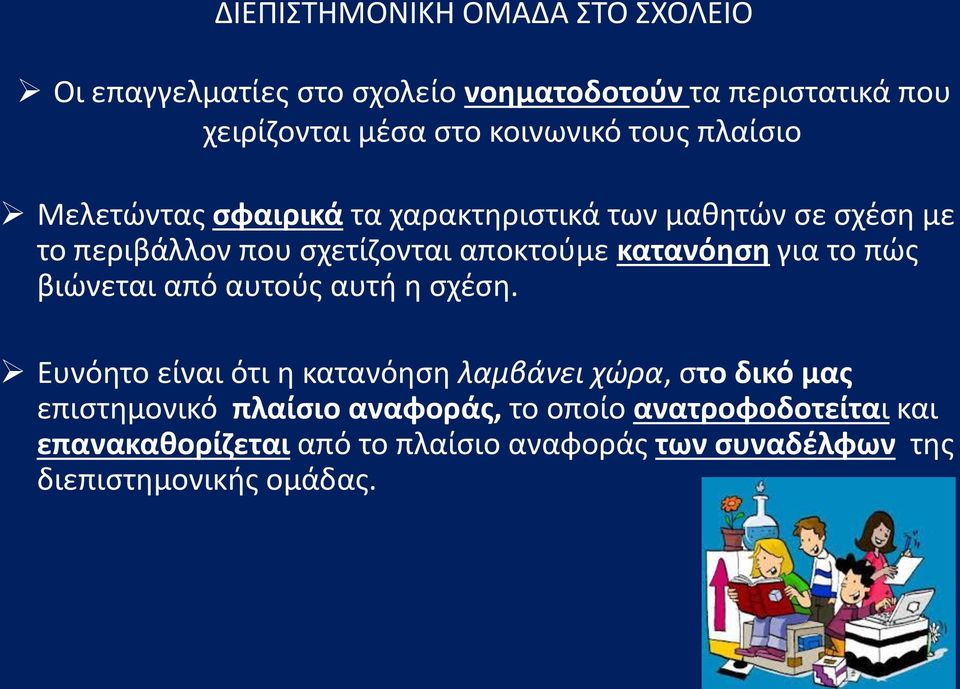 ΔΙΕΠΙΣΤΗΜΟΝΙΚΗ ΟΜΑΔΑ ΣΤΟ ΣΧΟΛΕΙΟ

➢ Οι επαγγελματίες στο σχολείο νοηματοδοτούν τα περιστατικά που χειρίζονται μέσα στο κοινωνικό τους πλαίσιο

➢ Μελετώντας σφαιρικά τα χαρακτηριστικά των μαθητών σε σχέση με το περιβάλλον που σχετίζονται αποκτούμε κατανόηση για το πώς βιώνεται από αυτούς αυτή η σχέση.

➢ Ευνόητο είναι ότι η κατανόηση λαμβάνει χώρα, στο δικό μας επιστημονικό πλαίσιο αναφοράς, το οποίο ανατροφοδοτείται και επανακαθορίζεται από το πλαίσιο αναφοράς των συναδέλφων της διεπιστημονικής ομάδας.